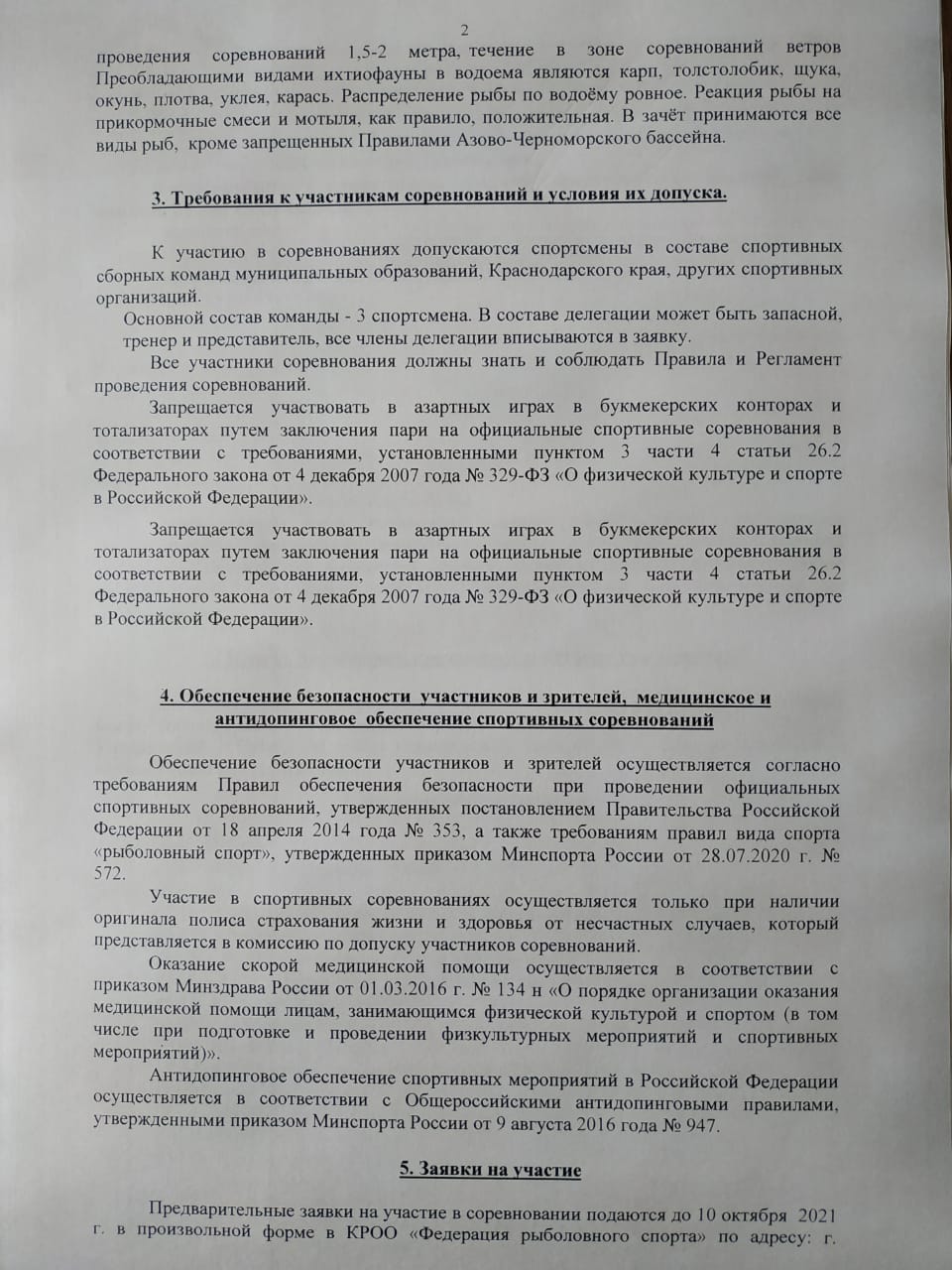 2

проведения соревнований 1,5-2 метра, течение в зоне соревнований ветров Преобладающими видами ихтиофауны в водоема являются карп, толстолобик, щука, окунь, плотва, уклея, карась. Распределение рыбы по водоёму ровное. Реакция рыбы на прикормочные смеси и мотыля, как правило, положительная. В зачёт принимаются все виды рыб, кроме запрещенных Правилами Азово-Черноморского бассейна.

3. Требования к участникам соревнований и условия их допуска.

К участию в соревнованиях допускаются спортсмены в составе спортивных сборных команд муниципальных образований, Краснодарского края, других спортивных организаций.

Основной состав команды - 3 спортсмена. В составе делегации может быть запасной, тренер и представитель, все члены делегации вписываются в заявку.

Все участники соревнования должны знать и соблюдать Правила и Регламент проведения соревнований.

Запрещается участвовать в азартных играх в букмекерских конторах и тотализаторах путем заключения пари на официальные спортивные соревнования в соответствии с требованиями, установленными пунктом 3 части 4 статьи 26.2 Федерального закона от 4 декабря 2007 года № 329-ФЗ «О физической культуре и спорте в Российской Федерации».

Запрещается участвовать в азартных играх в букмекерских конторах и тотализаторах путем заключения пари на официальные спортивные соревнования в соответствии с требованиями, установленными пунктом 3 части 4 статьи 26.2 Федерального закона от 4 декабря 2007 года № 329-ФЗ «О физической культуре и спорте в Российской Федерации».

4. Обеспечение безопасности участников и зрителей, медицинское и антидопинговое обеспечение спортивных соревнований

Обеспечение безопасности участников и зрителей осуществляется согласно требованиям Правил обеспечения безопасности при проведении официальных спортивных соревнований, утвержденных постановлением Правительства Российской Федерации от 18 апреля 2014 года № 353, а также требованиям правил вида спорта «рыболовный спорт», утвержденных приказом Минспорта России от 28.07.2020 г. № 572.

Участие в спортивных соревнованиях осуществляется только при наличии оригинала полиса страхования жизни и здоровья от несчастных случаев, который представляется в комиссию по допуску участников соревнований.

Оказание скорой медицинской помощи осуществляется в соответствии с приказом Минздрава России от 01.03.2016 г. № 134 н «О порядке организации оказания медицинской помощи лицам, занимающимся физической культурой и спортом (в том числе при подготовке и проведении физкультурных мероприятий и спортивных мероприятий)».

Антидопинговое обеспечение спортивных мероприятий в Российской Федерации осуществляется в соответствии с Общероссийскими антидопинговыми правилами, утвержденными приказом Минспорта России от 9 августа 2016 года № 947.

5. Заявки на участие

Предварительные заявки на участие в соревновании подаются до 10 октября 2021 г. в произвольной форме в КРОО «Федерация рыболовного спорта» по адресу: г.